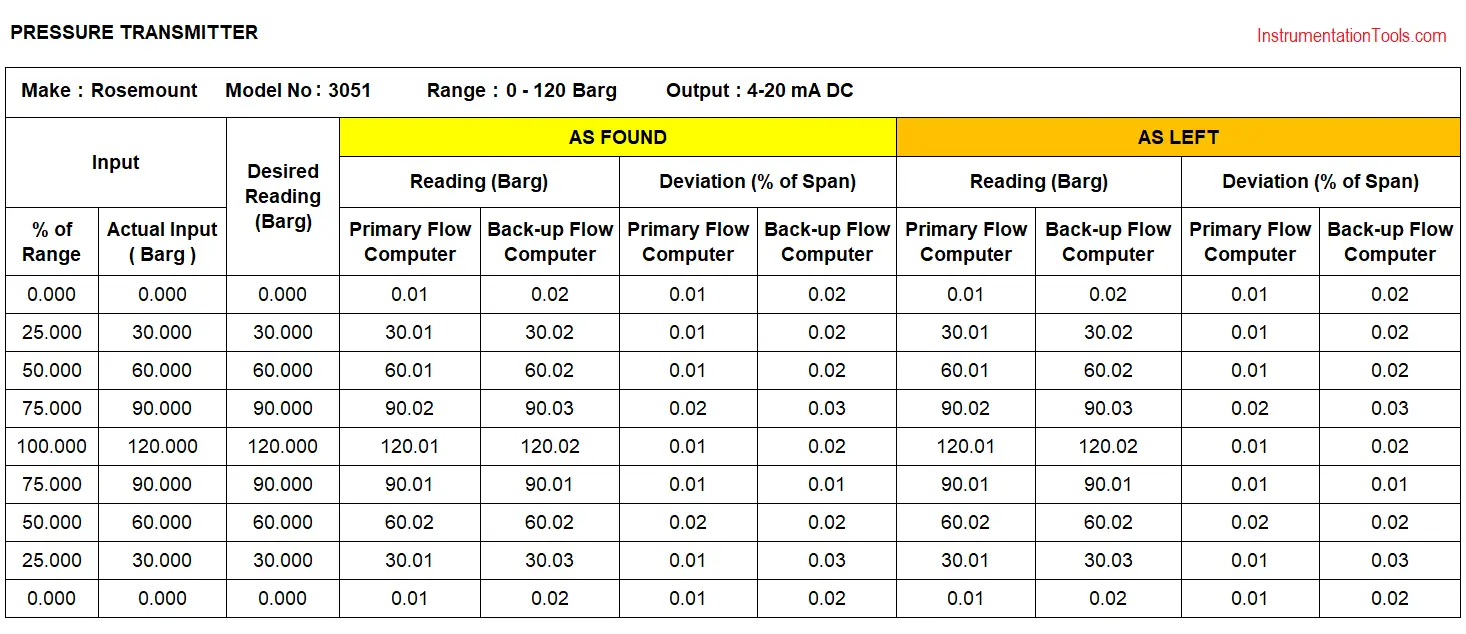 PRESSURE TRANSMITTER

InstrumentationTools.com

Make : Rosemount Model No : 3051 Range : 0 - 120 Barg Output : 4-20 mA DC

| Input | | Desired Reading (Barg) | AS FOUND | | | | AS LEFT | | | |
|---|---|---|---|---|---|---|---|---|---|---|
| | | | Reading (Barg) | | Deviation (% of Span) | | Reading (Barg) | | Deviation (% of Span) | |
| % of Range | Actual Input ( Barg ) | | Primary Flow Computer | Back-up Flow Computer | Primary Flow Computer | Back-up Flow Computer | Primary Flow Computer | Back-up Flow Computer | Primary Flow Computer | Back-up Flow Computer |
| 0.000 | 0.000 | 0.000 | 0.01 | 0.02 | 0.01 | 0.02 | 0.01 | 0.02 | 0.01 | 0.02 |
| 25.000 | 30.000 | 30.000 | 30.01 | 30.02 | 0.01 | 0.02 | 30.01 | 30.02 | 0.01 | 0.02 |
| 50.000 | 60.000 | 60.000 | 60.01 | 60.02 | 0.01 | 0.02 | 60.01 | 60.02 | 0.01 | 0.02 |
| 75.000 | 90.000 | 90.000 | 90.02 | 90.03 | 0.02 | 0.03 | 90.02 | 90.03 | 0.02 | 0.03 |
| 100.000 | 120.000 | 120.000 | 120.01 | 120.02 | 0.01 | 0.02 | 120.01 | 120.02 | 0.01 | 0.02 |
| 75.000 | 90.000 | 90.000 | 90.01 | 90.01 | 0.01 | 0.01 | 90.01 | 90.01 | 0.01 | 0.01 |
| 50.000 | 60.000 | 60.000 | 60.02 | 60.02 | 0.02 | 0.02 | 60.02 | 60.02 | 0.02 | 0.02 |
| 25.000 | 30.000 | 30.000 | 30.01 | 30.03 | 0.01 | 0.03 | 30.01 | 30.03 | 0.01 | 0.03 |
| 0.000 | 0.000 | 0.000 | 0.01 | 0.02 | 0.01 | 0.02 | 0.01 | 0.02 | 0.01 | 0.02 |